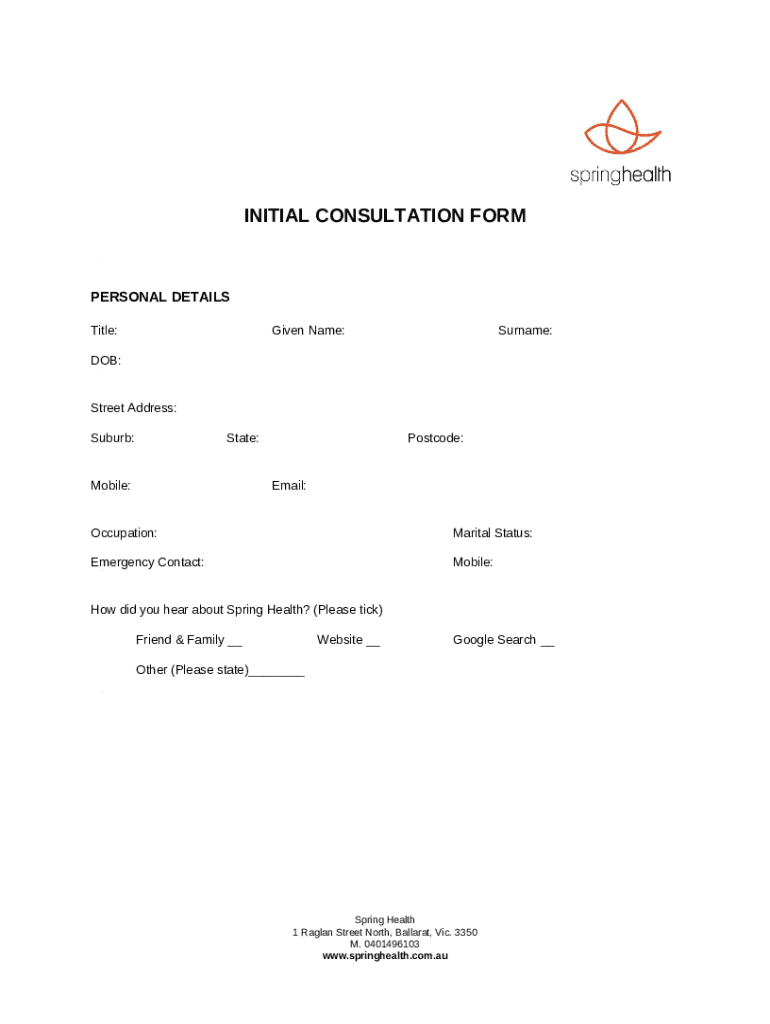 springhealth

INITIAL CONSULTATION FORM

PERSONAL DETAILS

Title: Given Name: Surname:

DOB:

Street Address:

Suburb: State: Postcode:

Mobile: Email:

Occupation: Marital Status:

Emergency Contact: Mobile:

How did you hear about Spring Health? (Please tick)

Friend & Family __ Website __ Google Search __

Other (Please state)________

Spring Health
1 Raglan Street North, Ballarat, Vic. 3350
M. 0401496103
www.springhealth.com.au